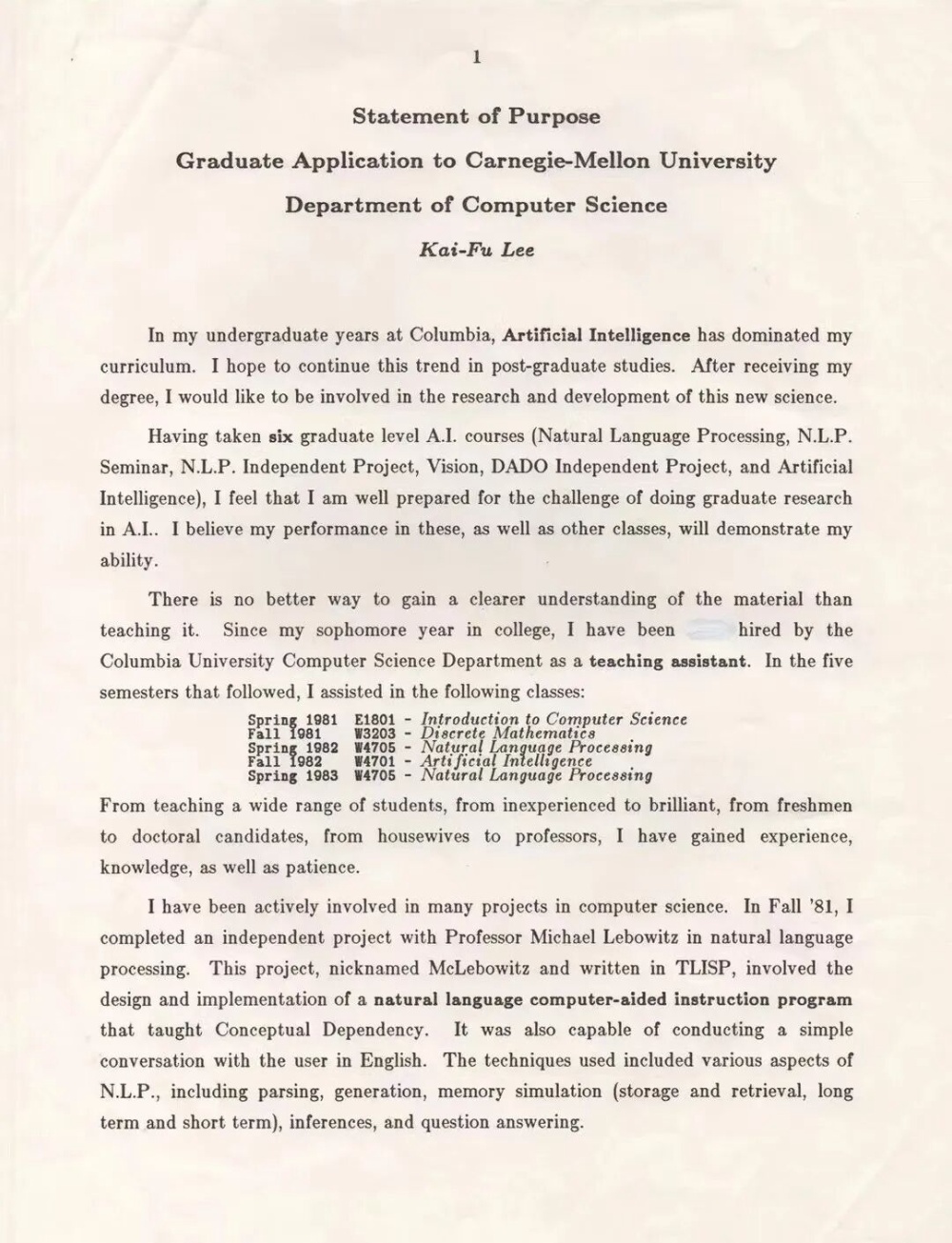 1

Statement of Purpose

Graduate Application to Carnegie-Mellon University

Department of Computer Science

Kai-Fu Lee

In my undergraduate years at Columbia, Artificial Intelligence has dominated my curriculum. I hope to continue this trend in post-graduate studies. After receiving my degree, I would like to be involved in the research and development of this new science.

Having taken six graduate level A.I. courses (Natural Language Processing, N.L.P. Seminar, N.L.P. Independent Project, Vision, DADO Independent Project, and Artificial Intelligence), I feel that I am well prepared for the challenge of doing graduate research in A.I.. I believe my performance in these, as well as other classes, will demonstrate my ability.

There is no better way to gain a clearer understanding of the material than teaching it. Since my sophomore year in college, I have been hired by the Columbia University Computer Science Department as a teaching assistant. In the five semesters that followed, I assisted in the following classes:

Spring 1981 E1801 - Introduction to Computer Science
Fall 1981 W3203 - Discrete Mathematics
Spring 1982 W4705 - Natural Language Processing
Fall 1982 W4701 - Artificial Intelligence
Spring 1983 W4705 - Natural Language Processing

From teaching a wide range of students, from inexperienced to brilliant, from freshmen to doctoral candidates, from housewives to professors, I have gained experience, knowledge, as well as patience.

I have been actively involved in many projects in computer science. In Fall '81, I completed an independent project with Professor Michael Lebowitz in natural language processing. This project, nicknamed McLebowitz and written in TLISP, involved the design and implementation of a natural language computer-aided instruction program that taught Conceptual Dependency. It was also capable of conducting a simple conversation with the user in English. The techniques used included various aspects of N.L.P., including parsing, generation, memory simulation (storage and retrieval, long term and short term), inferences, and question answering.